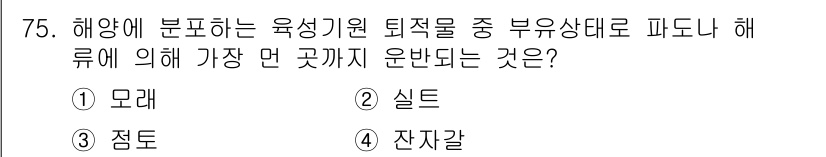 75. 해양에 분포하는 육성기원 퇴적물 중 부유상태로 파도나 해류에 의해 가장 먼 곳까지 운반되는 것은?

① 모래 ② 실트

③ 점토 ④ 잔자갈